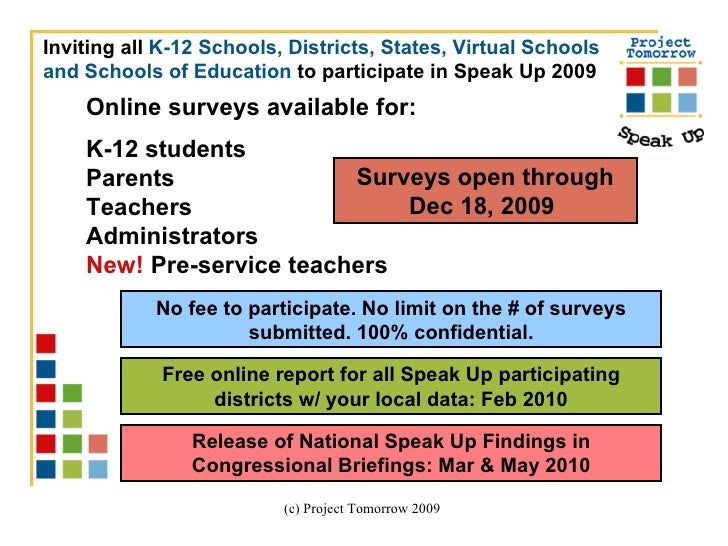 Inviting all K-12 Schools, Districts, States, Virtual Schools and Schools of Education to participate in Speak Up 2009

Project Tomorrow

Speak Up

Online surveys available for:

K-12 students
Parents
Teachers
Administrators
New! Pre-service teachers

Surveys open through Dec 18, 2009

No fee to participate. No limit on the # of surveys submitted. 100% confidential.

Free online report for all Speak Up participating districts w/ your local data: Feb 2010

Release of National Speak Up Findings in Congressional Briefings: Mar & May 2010

(c) Project Tomorrow 2009